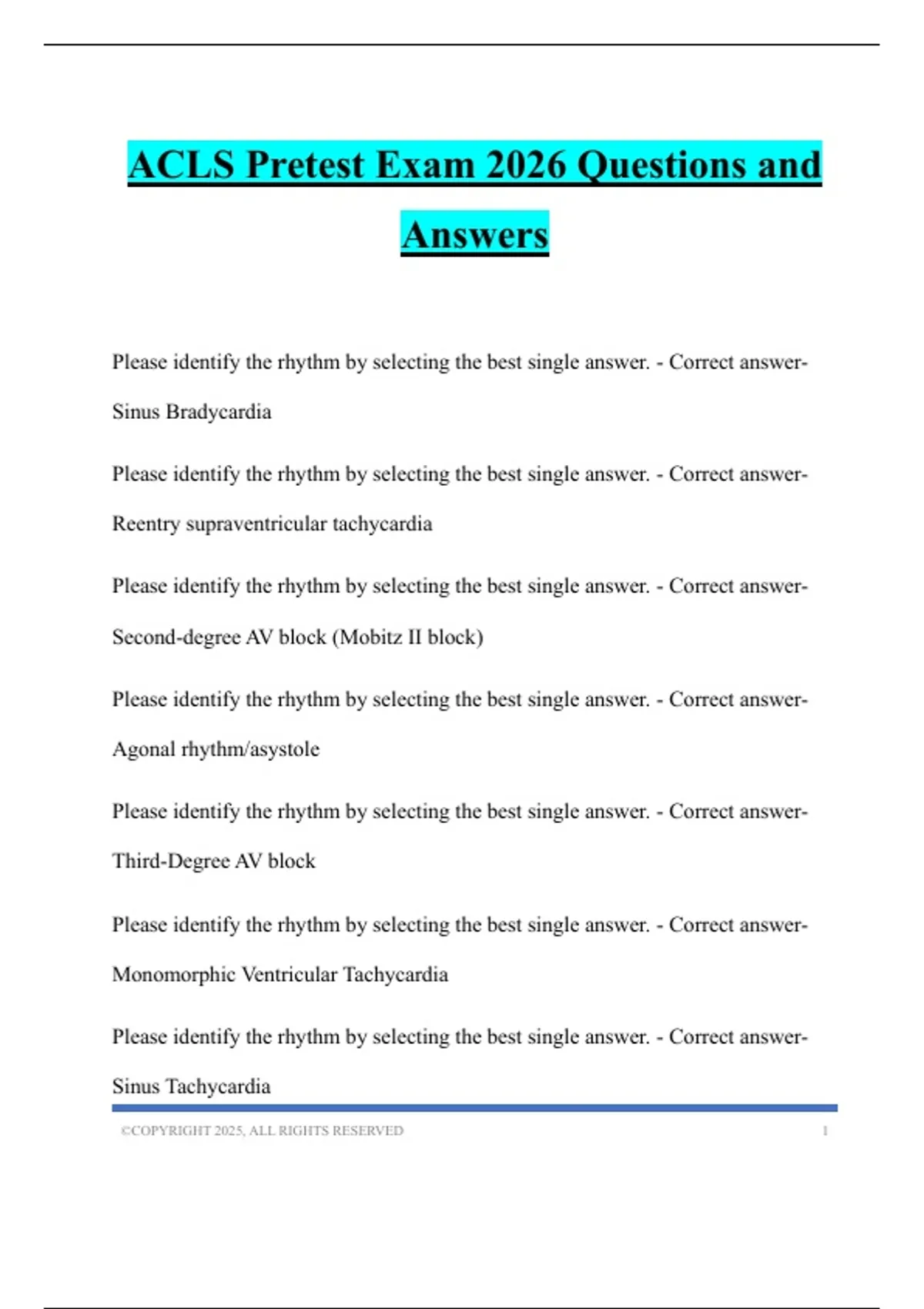 ACLS Pretest Exam 2026 Questions and Answers

Please identify the rhythm by selecting the best single answer. - Correct answer-Sinus Bradycardia

Please identify the rhythm by selecting the best single answer. - Correct answer-Reentry supraventricular tachycardia

Please identify the rhythm by selecting the best single answer. - Correct answer-Second-degree AV block (Mobitz II block)

Please identify the rhythm by selecting the best single answer. - Correct answer-Agonal rhythm/asystole

Please identify the rhythm by selecting the best single answer. - Correct answer-Third-Degree AV block

Please identify the rhythm by selecting the best single answer. - Correct answer-Monomorphic Ventricular Tachycardia

Please identify the rhythm by selecting the best single answer. - Correct answer-Sinus Tachycardia

©COPYRIGHT 2025, ALL RIGHTS RESERVED 1